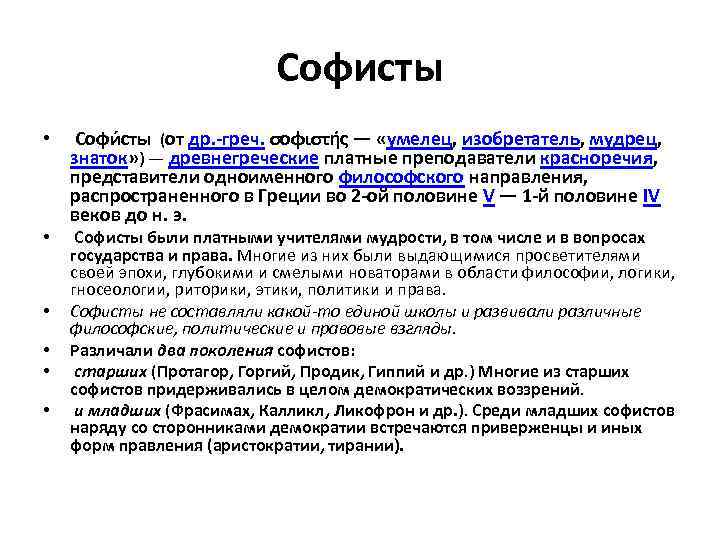 Софисты

• Софи́сты (от др.-греч. σοφιστής — «умелец, изобретатель, мудрец, знаток») — древнегреческие платные преподаватели красноречия, представители одноименного философского направления, распространенного в Греции во 2-ой половине V — 1-й половине IV веков до н. э.

• Софисты были платными учителями мудрости, в том числе и в вопросах государства и права. Многие из них были выдающимися просветителями своей эпохи, глубокими и смелыми новаторами в области философии, логики, гносеологии, риторики, этики, политики и права.

• Софисты не составляли какой-то единой школы и развивали различные философские, политические и правовые взгляды.

• Различали два поколения софистов:

• старших (Протагор, Горгий, Продик, Гиппий и др.) Многие из старших софистов придерживались в целом демократических воззрений.

• и младших (Фрасимах, Калликл, Ликофрон и др.). Среди младших софистов наряду со сторонниками демократии встречаются приверженцы и иных форм правления (аристократии, тирании).